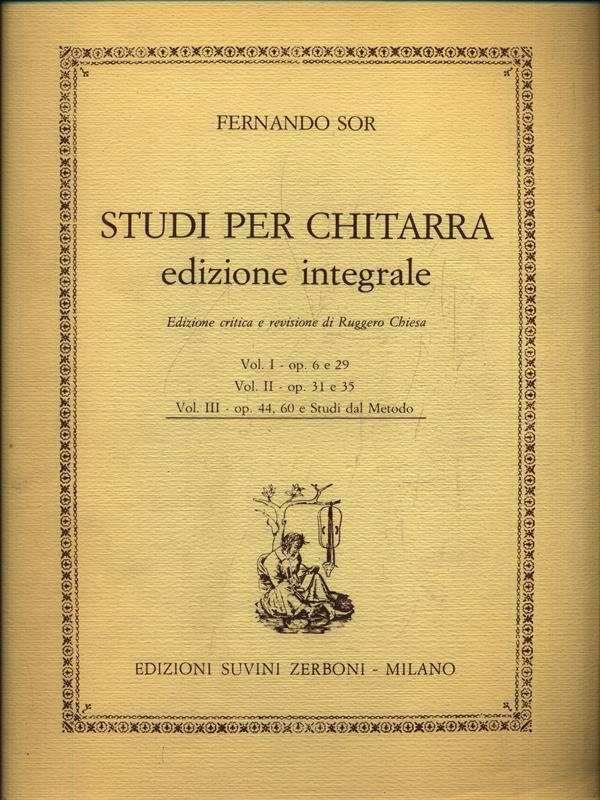 FERNANDO SOR

STUDI PER CHITARRA
edizione integrale

Edizione critica e revisione di Ruggero Chiesa

Vol. I - op. 6 e 29
Vol. II - op. 31 e 35
Vol. III - op. 44, 60 e Studi dal Metodo

EDIZIONI SUVINI ZERBONI - MILANO